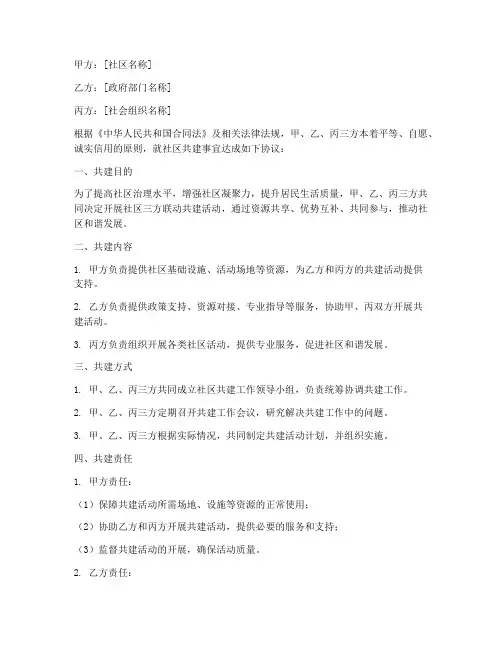 甲方：[社区名称]

乙方：[政府部门名称]

丙方：[社会组织名称]

根据《中华人民共和国合同法》及相关法律法规，甲、乙、丙三方本着平等、自愿、诚实信用的原则，就社区共建事宜达成如下协议：

一、共建目的

为了提高社区治理水平，增强社区凝聚力，提升居民生活质量，甲、乙、丙三方共同决定开展社区三方联动共建活动，通过资源共享、优势互补、共同参与，推动社区和谐发展。

二、共建内容

1. 甲方负责提供社区基础设施、活动场地等资源，为乙方和丙方的共建活动提供支持。

2. 乙方负责提供政策支持、资源对接、专业指导等服务，协助甲、丙双方开展共建活动。

3. 丙方负责组织开展各类社区活动，提供专业服务，促进社区和谐发展。

三、共建方式

1. 甲、乙、丙三方共同成立社区共建工作领导小组，负责统筹协调共建工作。

2. 甲、乙、丙三方定期召开共建工作会议，研究解决共建工作中的问题。

3. 甲、乙、丙三方根据实际情况，共同制定共建活动计划，并组织实施。

四、共建责任

1. 甲方责任：

（1）保障共建活动所需场地、设施等资源的正常使用；

（2）协助乙方和丙方开展共建活动，提供必要的服务和支持；

（3）监督共建活动的开展，确保活动质量。

2. 乙方责任：